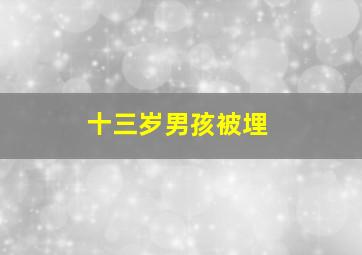 十三岁男孩被埋